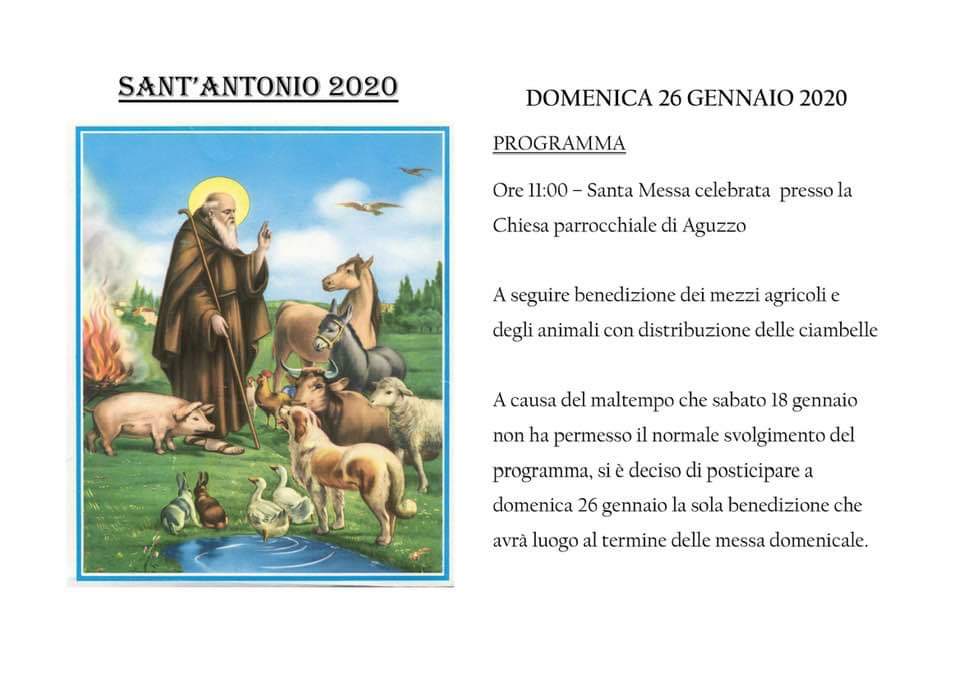 SANT'ANTONIO 2020

DOMENICA 26 GENNAIO 2020

PROGRAMMA

Ore 11:00 – Santa Messa celebrata presso la Chiesa parrocchiale di Aguzzo

A seguire benedizione dei mezzi agricoli e degli animali con distribuzione delle ciambelle

A causa del maltempo che sabato 18 gennaio non ha permesso il normale svolgimento del programma, si è deciso di posticipare a domenica 26 gennaio la sola benedizione che avrà luogo al termine delle messa domenicale.